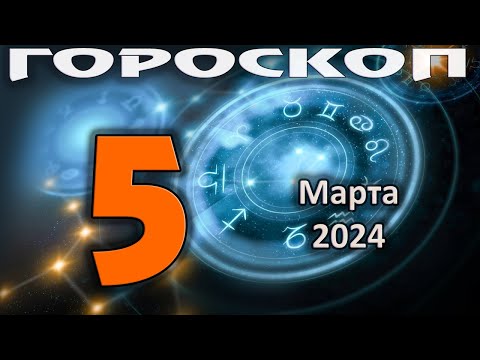 ГОРОСКОП

5

Марта
2024